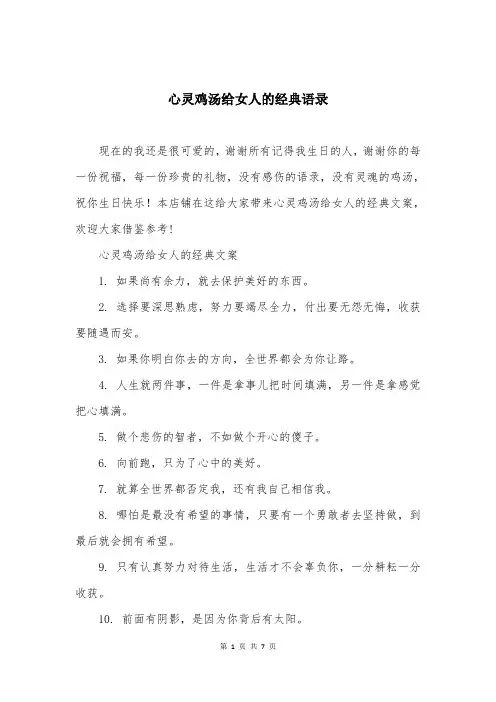 心灵鸡汤给女人的经典语录

现在的我还是很可爱的，谢谢所有记得我生日的人，谢谢你的每一份祝福，每一份珍贵的礼物，没有感伤的语录，没有灵魂的鸡汤，祝你生日快乐！本店铺在这给大家带来心灵鸡汤给女人的经典文案，欢迎大家借鉴参考！

心灵鸡汤给女人的经典文案

1. 如果尚有余力，就去保护美好的东西。

2. 选择要深思熟虑，努力要竭尽全力，付出要无怨无悔，收获要随遇而安。

3. 如果你明白你去的方向，全世界都会为你让路。

4. 人生就两件事，一件是拿事儿把时间填满，另一件是拿感觉把心填满。

5. 做个悲伤的智者，不如做个开心的傻子。

6. 向前跑，只为了心中的美好。

7. 就算全世界都否定我，还有我自己相信我。

8. 哪怕是最没有希望的事情，只要有一个勇敢者去坚持做，到最后就会拥有希望。

9. 只有认真努力对待生活，生活才不会辜负你，一分耕耘一分收获。

10. 前面有阴影，是因为你背后有太阳。

第 1 页 共 7 页